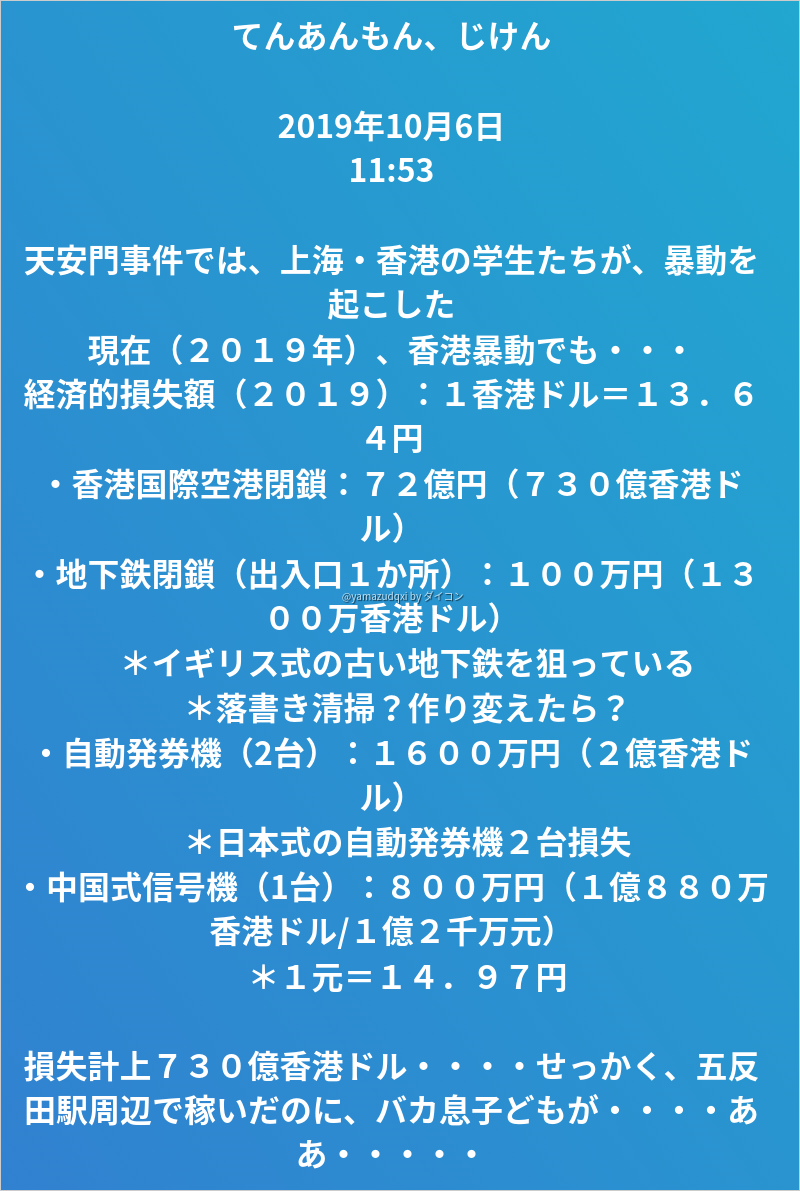 てんあんもん、じけん

2019年10月6日
11:53

天安門事件では、上海・香港の学生たちが、暴動を起こした
現在（２０１９年）、香港暴動でも・・・
経済的損失額（２０１９）：１香港ドル＝１３．６４円
・香港国際空港閉鎖：７２億円（７３０億香港ドル）
・地下鉄閉鎖（出入口１か所）：１００万円（１３００万香港ドル）
@yamazudqxi by ダイコン
＊イギリス式の古い地下鉄を狙っている
＊落書き清掃？作り変えたら？
・自動発券機（2台）：１６００万円（２億香港ドル）
＊日本式の自動発券機２台損失
・中国式信号機（1台）：８００万円（１億８８０万香港ドル/１億２千万元）
＊１元＝１４．９７円

損失計上７３０億香港ドル・・・・せっかく、五反田駅周辺で稼いだのに、バカ息子どもが・・・・ああ・・・・・